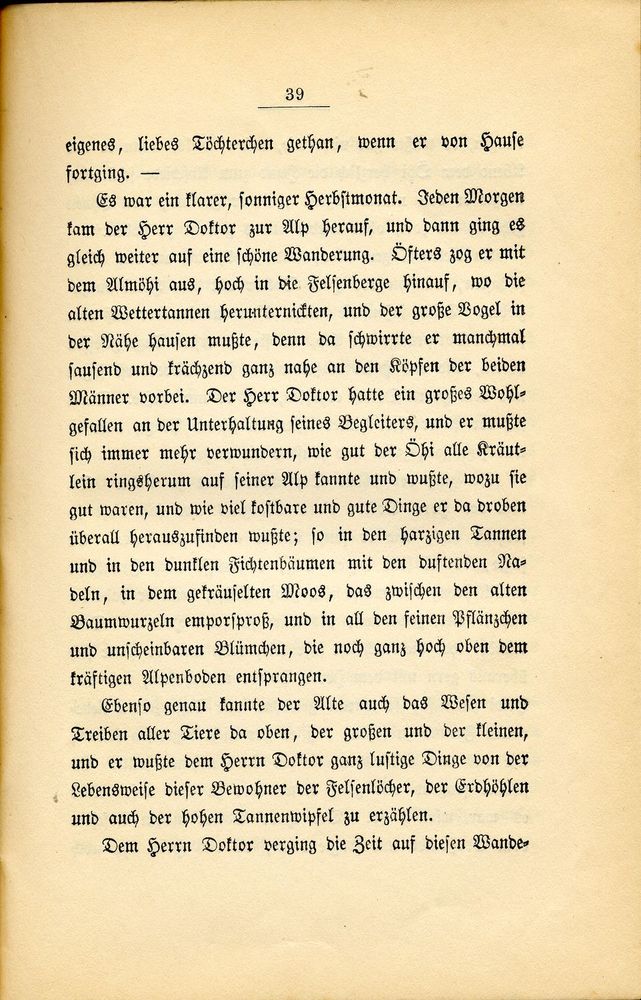 39

eigenes, liebes Töchterchen gethan, wenn er von Hause fortging. —

Es war ein klarer, sonniger Herbstmonat. Jeden Morgen kam der Herr Doktor zur Alp herauf, und dann ging es gleich weiter auf eine schöne Wanderung. Öfters zog er mit dem Almöhi aus, hoch in die Felsenberge hinauf, wo die alten Wettertannen herunternickten, und der große Vogel in der Nähe hausen mußte, denn da schwirrte er manchmal sausend und krächzend ganz nahe an den Köpfen der beiden Männer vorbei. Der Herr Doktor hatte ein großes Wohlgefallen an der Unterhaltung seines Begleiters, und er mußte sich immer mehr verwundern, wie gut der Öhi alle Kräutlein ringsherum auf seiner Alp kannte und wußte, wozu sie gut waren, und wie viel kostbare und gute Dinge er da droben überall herauszufinden wußte; so in den harzigen Tannen und in den dunklen Fichtenbäumen mit den duftenden Nadeln, in dem gekräuselten Moos, das zwischen den alten Baumwurzeln emporsproß, und in all den feinen Pflänzchen und unscheinbaren Blümchen, die noch ganz hoch oben dem kräftigen Alpenboden entsprangen.

Ebenso genau kannte der Alte auch das Wesen und Treiben aller Tiere da oben, der großen und der kleinen, und er wußte dem Herrn Doktor ganz lustige Dinge von der Lebensweise dieser Bewohner der Felsenlöcher, der Erdhöhlen und auch der hohen Tannenwipfel zu erzählen.

Dem Herrn Doktor verging die Zeit auf diesen Wande-